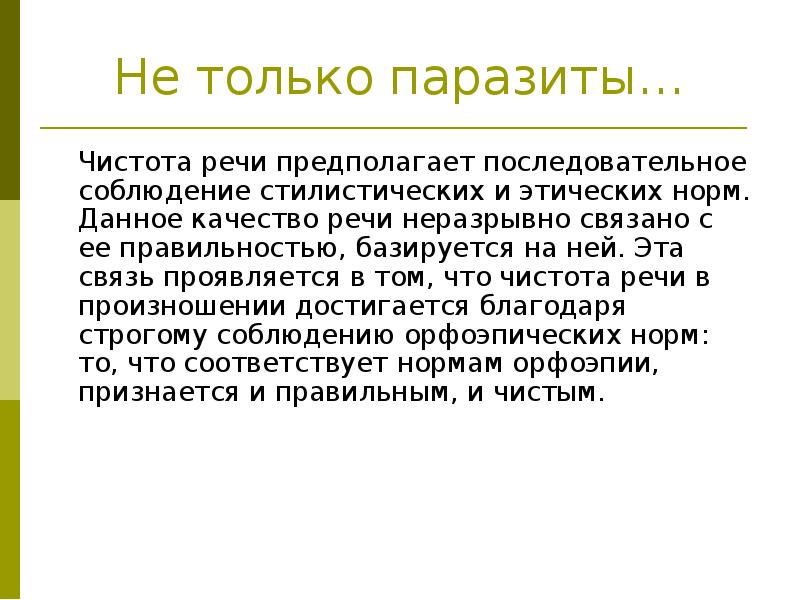 Не только паразиты…

Чистота речи предполагает последовательное соблюдение стилистических и этических норм. Данное качество речи неразрывно связано с ее правильностью, базируется на ней. Эта связь проявляется в том, что чистота речи в произношении достигается благодаря строгому соблюдению орфоэпических норм: то, что соответствует нормам орфоэпии, признается и правильным, и чистым.